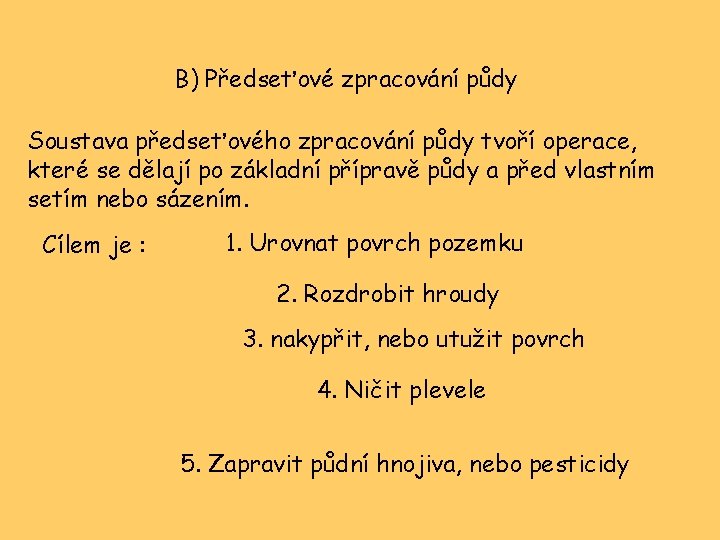 B) Předseťové zpracování půdy

Soustava předseťového zpracování půdy tvoří operace, které se dělají po základní přípravě půdy a před vlastním setím nebo sázením.

Cílem je :

1. Urovnat povrch pozemku

2. Rozdrobit hroudy

3. nakypřit, nebo utužit povrch

4. Ničit plevele

5. Zapravit půdní hnojiva, nebo pesticidy